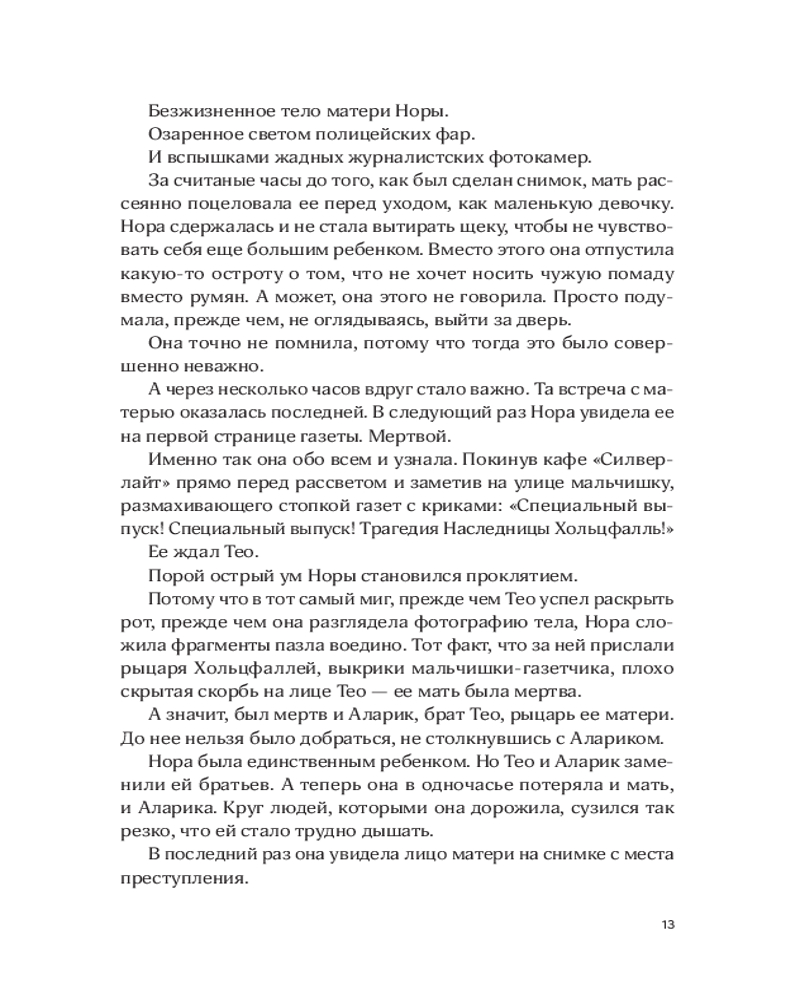 Безжизненное тело матери Норы.
Озаренное светом полицейских фар.
И вспышками жадных журналистских фотокамер.
За считаные часы до того, как был сделан снимок, мать рассеянно поцеловала ее перед уходом, как маленькую девочку. Нора сдержалась и не стала вытирать щеку, чтобы не чувствовать себя еще большим ребенком. Вместо этого она отпустила какую-то остроту о том, что не хочет носить чужую помаду вместо румян. А может, она этого не говорила. Просто подумала, прежде чем, не оглядываясь, выйти за дверь.
Она точно не помнила, потому что тогда это было совершенно неважно.
А через несколько часов вдруг стало важно. Та встреча с матерью оказалась последней. В следующий раз Нора увидела ее на первой странице газеты. Мертвой.
Именно так она обо всем и узнала. Покинув кафе «Силверлайт» прямо перед рассветом и заметив на улице мальчишку, размахивающего стопкой газет с криками: «Специальный выпуск! Специальный выпуск! Трагедия Наследницы Хольцфалль!»
Ее ждал Тео.
Порой острый ум Норы становился проклятием.
Потому что в тот самый миг, прежде чем Тео успел раскрыть рот, прежде чем она разглядела фотографию тела, Нора сложила фрагменты пазла воедино. Тот факт, что за ней прислали рыцаря Хольцфаллей, выкрики мальчишки-газетчика, плохо скрытая скорбь на лице Тео — ее мать была мертва.
А значит, был мертв и Аларик, брат Тео, рыцарь ее матери. До нее нельзя было добраться, не столкнувшись с Алариком.
Нора была единственным ребенком. Но Тео и Аларик заменили ей братьев. А теперь она в одночасье потеряла и мать, и Аларика. Круг людей, которыми она дорожила, сузился так резко, что ей стало трудно дышать.
В последний раз она увидела лицо матери на снимке с места преступления.

13